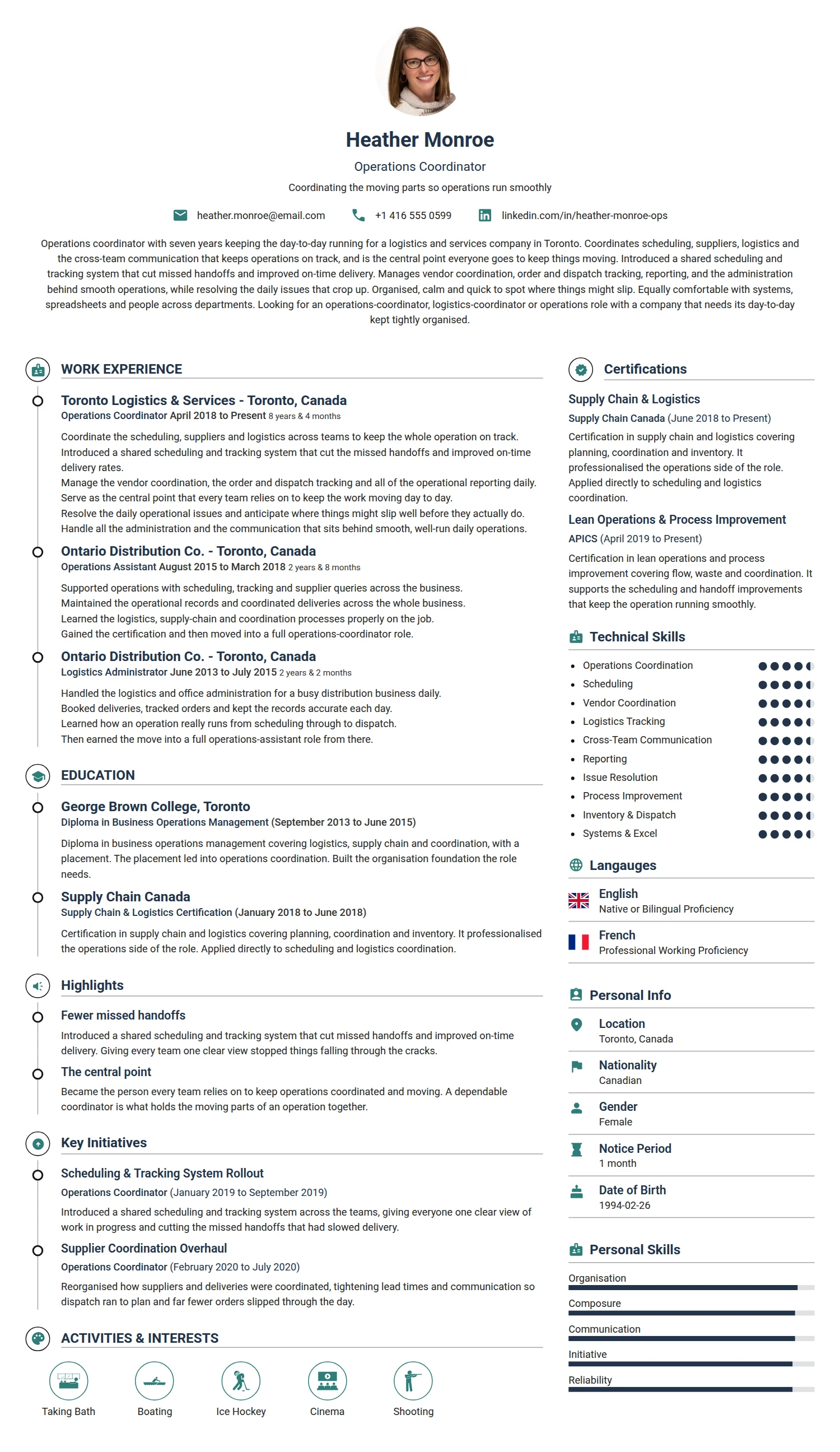 Heather Monroe

Operations Coordinator

Coordinating the moving parts so operations run smoothly

heather.monroe@email.com +1 416 555 0599 linkedin.com/in/heather-monroe-ops

Operations coordinator with seven years keeping the day-to-day running for a logistics and services company in Toronto. Coordinates scheduling, suppliers, logistics and the cross-team communication that keeps operations on track, and is the central point everyone goes to keep things moving. Introduced a shared scheduling and tracking system that cut missed handoffs and improved on-time delivery. Manages vendor coordination, order and dispatch tracking, reporting, and the administration behind smooth operations, while resolving the daily issues that crop up. Organised, calm and quick to spot where things might slip. Equally comfortable with systems, spreadsheets and people across departments. Looking for an operations-coordinator, logistics-coordinator or operations role with a company that needs its day-to-day kept tightly organised.

WORK EXPERIENCE

Toronto Logistics & Services - Toronto, Canada
Operations Coordinator April 2018 to Present 8 years & 4 months

Coordinate the scheduling, suppliers and logistics across teams to keep the whole operation on track.
Introduced a shared scheduling and tracking system that cut the missed handoffs and improved on-time delivery rates.
Manage the vendor coordination, the order and dispatch tracking and all of the operational reporting daily.
Serve as the central point that every team relies on to keep the work moving day to day.
Resolve the daily operational issues and anticipate where things might slip well before they actually do.
Handle all the administration and the communication that sits behind smooth, well-run daily operations.

Ontario Distribution Co. - Toronto, Canada
Operations Assistant August 2015 to March 2018 2 years & 8 months

Supported operations with scheduling, tracking and supplier queries across the business.
Maintained the operational records and coordinated deliveries across the whole business.
Learned the logistics, supply-chain and coordination processes properly on the job.
Gained the certification and then moved into a full operations-coordinator role.

Ontario Distribution Co. - Toronto, Canada
Logistics Administrator June 2013 to July 2015 2 years & 2 months

Handled the logistics and office administration for a busy distribution business daily.
Booked deliveries, tracked orders and kept the records accurate each day.
Learned how an operation really runs from scheduling through to dispatch.
Then earned the move into a full operations-assistant role from there.

EDUCATION

George Brown College, Toronto
Diploma in Business Operations Management (September 2013 to June 2015)

Diploma in business operations management covering logistics, supply chain and coordination, with a placement. The placement led into operations coordination. Built the organisation foundation the role needs.

Supply Chain Canada
Supply Chain & Logistics Certification (January 2018 to June 2018)

Certification in supply chain and logistics covering planning, coordination and inventory. It professionalised the operations side of the role. Applied directly to scheduling and logistics coordination.

Highlights

Fewer missed handoffs
Introduced a shared scheduling and tracking system that cut missed handoffs and improved on-time delivery. Giving every team one clear view stopped things falling through the cracks.

The central point
Became the person every team relies on to keep operations coordinated and moving. A dependable coordinator is what holds the moving parts of an operation together.

Key Initiatives

Scheduling & Tracking System Rollout
Operations Coordinator (January 2019 to September 2019)
Introduced a shared scheduling and tracking system across the teams, giving everyone one clear view of work in progress and cutting the missed handoffs that had slowed delivery.

Supplier Coordination Overhaul
Operations Coordinator (February 2020 to July 2020)
Reorganised how suppliers and deliveries were coordinated, tightening lead times and communication so dispatch ran to plan and far fewer orders slipped through the day.

ACTIVITIES & INTERESTS

Taking Bath
Boating
Ice Hockey
Cinema
Shooting

Certifications

Supply Chain & Logistics
Supply Chain Canada (June 2018 to Present)
Certification in supply chain and logistics covering planning, coordination and inventory. It professionalised the operations side of the role. Applied directly to scheduling and logistics coordination.

Lean Operations & Process Improvement
APICS (April 2019 to Present)
Certification in lean operations and process improvement covering flow, waste and coordination. It supports the scheduling and handoff improvements that keep the operation running smoothly.

Technical Skills

• Operations Coordination
• Scheduling
• Vendor Coordination
• Logistics Tracking
• Cross-Team Communication
• Reporting
• Issue Resolution
• Process Improvement
• Inventory & Dispatch
• Systems & Excel

Langauges

English
Native or Bilingual Proficiency

French
Professional Working Proficiency

Personal Info

Location
Toronto, Canada

Nationality
Canadian

Gender
Female

Notice Period
1 month

Date of Birth
1994-02-26

Personal Skills

Organisation
Composure
Communication
Initiative
Reliability